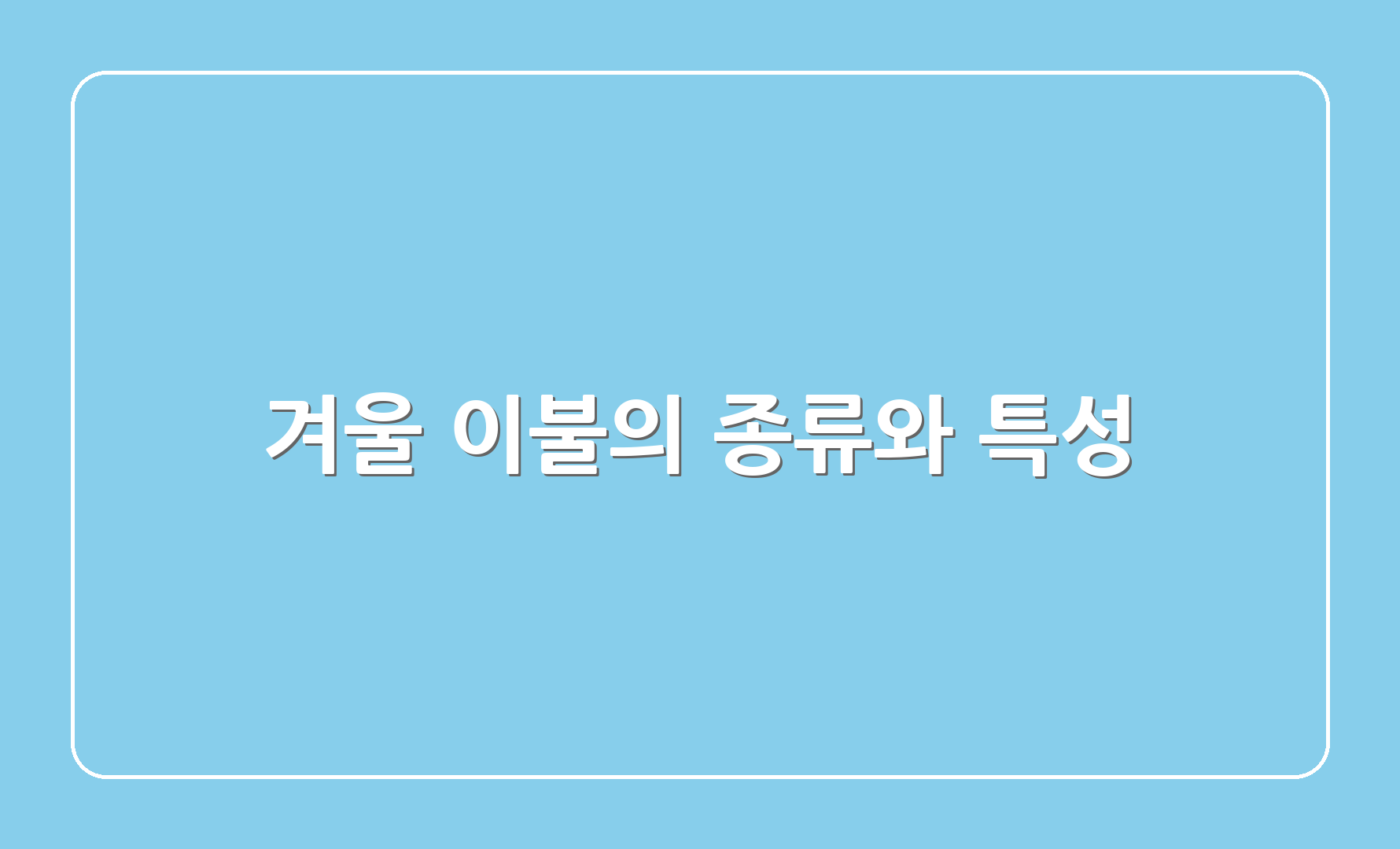 겨울 이불의 종류와 특성